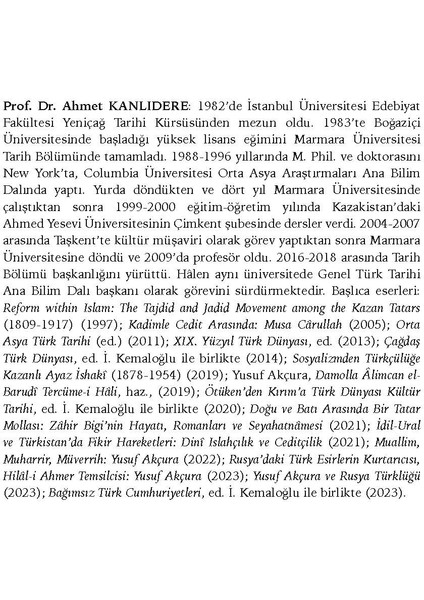 Prof. Dr. Ahmet KANLIDERE: 1982'de İstanbul Üniversitesi Edebiyat Fakültesi Yeniçağ Tarihi Kürsüsünden mezun oldu. 1983'te Boğaziçi Üniversitesinde başladığı yüksek lisans eğimini Marmara Üniversitesi Tarih Bölümünde tamamladı. 1988-1996 yıllarında M. Phil. ve doktorasını New York'ta, Columbia Üniversitesi Orta Asya Araştırmaları Ana Bilim Dalında yaptı. Yurda döndükten ve dört yıl Marmara Üniversitesinde çalıştıktan sonra 1999-2000 eğitim-öğretim yılında Kazakistan'daki Ahmed Yesevi Üniversitesinin Çimkent şubesinde dersler verdi. 2004-2007 arasında Taşkent'te kültür müşaviri olarak görev yaptıktan sonra Marmara Üniversitesine döndü ve 2009'da profesör oldu. 2016-2018 arasında Tarih Bölümü başkanlığını yürüttü. Hâlen aynı üniversitede Genel Türk Tarihi Ana Bilim Dalı başkanı olarak görevini sürdürmektedir. Başlıca eserleri: Reform within Islam: The Tajdid and Jadid Movement among the Kazan Tatars (1809-1917) (1997); Kadimle Cedit Arasında: Musa Cârullah (2005); Orta Asya Türk Tarihi (ed.) (2011); XIX. Yüzyıl Türk Dünyası, ed. (2013); Çağdaş Türk Dünyası, ed. İ. Kemaloğlu ile birlikte (2014); Sosyalizmden Türkçülüğe Kazanlı Ayaz İshakî (1878-1954) (2019); Yusuf Akçura, Damolla Âlimcan el-Barudî Tercüme-i Hâli, haz., (2019); Ötüken'den Kırım'a Türk Dünyası Kültür Tarihi, ed. İ. Kemaloğlu ile birlikte (2020); Doğu ve Batı Arasında Bir Tatar Mollası: Zâhir Bigi'nin Hayatı, Romanları ve Seyahatnâmesi (2021); İdil-Ural ve Türkistan'da Fikir Hareketleri: Dinî Islahçılık ve Ceditçilik (2021); Muallim, Muharrir, Müverrih: Yusuf Akçura (2022); Rusya'daki Türk Esirlerin Kurtarıcısı, Hilâl-i Ahmer Temsilcisi: Yusuf Akçura (2023); Yusuf Akçura ve Rusya Türklüğü (2023); Bağımsız Türk Cumhuriyetleri, ed. İ. Kemaloğlu ile birlikte (2023).